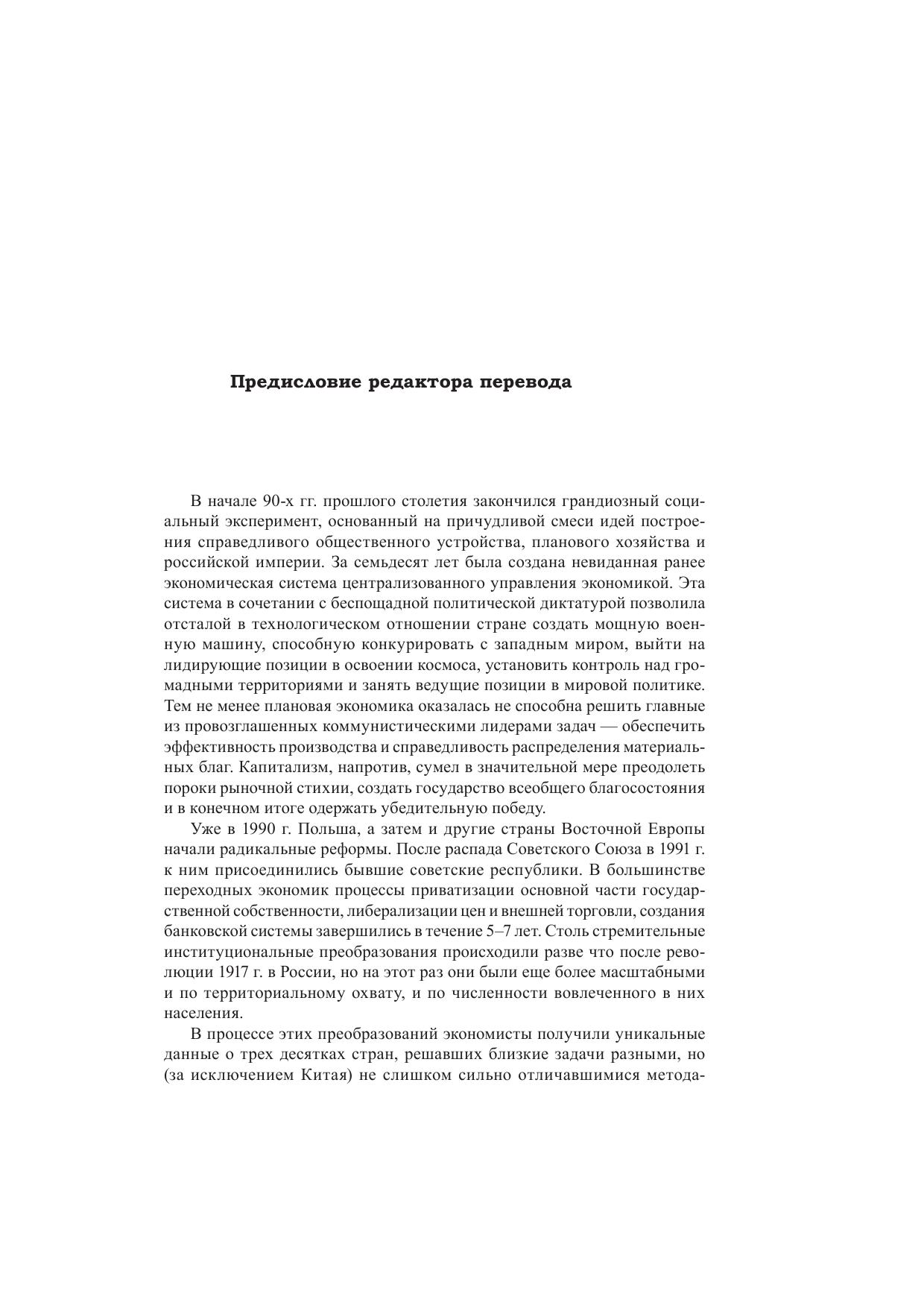 Предисловие редактора перевода

В начале 90-х гг. прошлого столетия закончился грандиозный социальный эксперимент, основанный на причудливой смеси идей построения справедливого общественного устройства, планового хозяйства и российской империи. За семьдесят лет была создана невиданная ранее экономическая система централизованного управления экономикой. Эта система в сочетании с беспощадной политической диктатурой позволила отсталой в технологическом отношении стране создать мощную военную машину, способную конкурировать с западным миром, выйти на лидирующие позиции в освоении космоса, установить контроль над громадными территориями и занять ведущие позиции в мировой политике. Тем не менее плановая экономика оказалась не способна решить главные из провозглашенных коммунистическими лидерами задач — обеспечить эффективность производства и справедливость распределения материальных благ. Капитализм, напротив, сумел в значительной мере преодолеть пороки рыночной стихии, создать государство всеобщего благосостояния и в конечном итоге одержать убедительную победу.

Уже в 1990 г. Польша, а затем и другие страны Восточной Европы начали радикальные реформы. После распада Советского Союза в 1991 г. к ним присоединились бывшие советские республики. В большинстве переходных экономик процессы приватизации основной части государственной собственности, либерализации цен и внешней торговли, создания банковской системы завершились в течение 5–7 лет. Столь стремительные институциональные преобразования происходили разве что после революции 1917 г. в России, но на этот раз они были еще более масштабными и по территориальному охвату, и по численности вовлеченного в них населения.

В процессе этих преобразований экономисты получили уникальные данные о трех десятках стран, решавших близкие задачи разными, но (за исключением Китая) не слишком сильно отличавшимися метода-